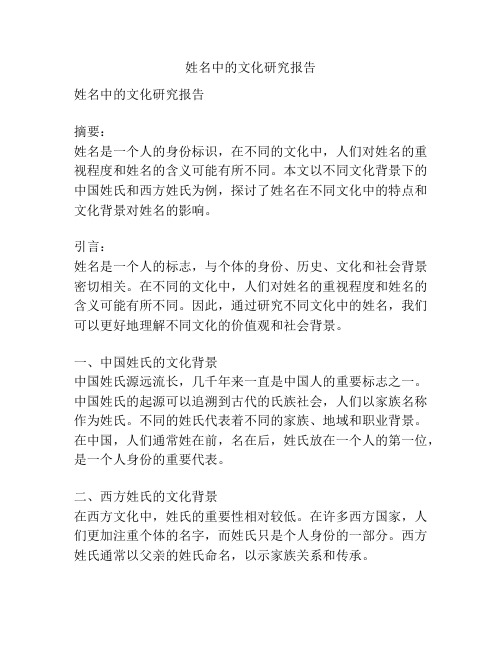 姓名中的文化研究报告

姓名中的文化研究报告

摘要：
姓名是一个人的身份标识，在不同的文化中，人们对姓名的重视程度和姓名的含义可能有所不同。本文以不同文化背景下的中国姓氏和西方姓氏为例，探讨了姓名在不同文化中的特点和文化背景对姓名的影响。

引言：
姓名是一个人的标志，与个体的身份、历史、文化和社会背景密切相关。在不同的文化中，人们对姓名的重视程度和姓名的含义可能有所不同。因此，通过研究不同文化中的姓名，我们可以更好地理解不同文化的价值观和社会背景。

一、中国姓氏的文化背景
中国姓氏源远流长，几千年来一直是中国人的重要标志之一。中国姓氏的起源可以追溯到古代的氏族社会，人们以家族名称作为姓氏。不同的姓氏代表着不同的家族、地域和职业背景。在中国，人们通常姓在前，名在后，姓氏放在一个人的第一位，是一个人身份的重要代表。

二、西方姓氏的文化背景
在西方文化中，姓氏的重要性相对较低。在许多西方国家，人们更加注重个体的名字，而姓氏只是个人身份的一部分。西方姓氏通常以父亲的姓氏命名，以示家族关系和传承。